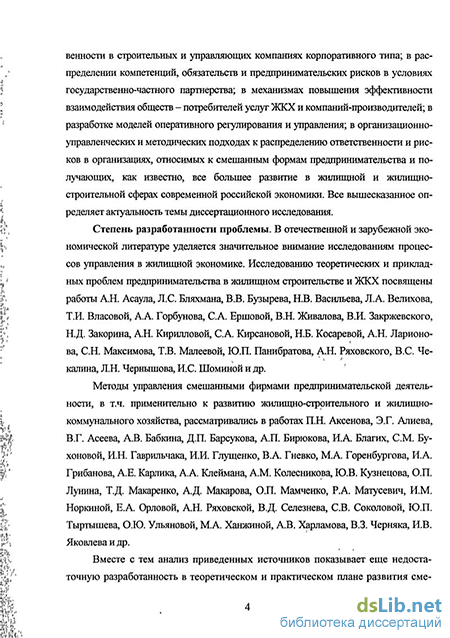 венности в строительных и управляющих компаниях корпоративного типа; в распределении компетенций, обязательств и предпринимательских рисков в условиях государственно-частного партнерства; в механизмах повышения эффективности взаимодействия обществ – потребителей услуг ЖКХ и компаний-производителей; в разработке моделей оперативного регулирования и управления; в организационно-управленческих и методических подходах к распределению ответственности и рисков в организациях, относимых к смешанным формам предпринимательства и получающих, как известно, все большее развитие в жилищной и жилищно-строительной сферах современной российской экономики. Все вышесказанное определяет актуальность темы диссертационного исследования.

Степень разработанности проблемы. В отечественной и зарубежной экономической литературе уделяется значительное внимание исследованиям процессов управления в жилищной экономике. Исследованию теоретических и прикладных проблем предпринимательства в жилищном строительстве и ЖКХ посвящены работы А.Н. Асаула, Л.С. Бляхмана, В.В. Бузырева, Н.В. Васильева, Л.А. Велихова, Т.И. Власовой, А.А. Горбунова, С.А. Ершовой, В.Н. Живалова, В.И. Закржевского, Н.Д. Закорина, А.Н. Кирилловой, С.А. Кирсановой, Н.Б. Косаревой, А.Н. Ларионова, С.Н. Максимова, Т.В. Малеевой, Ю.П. Панибратова, А.Н. Ряховского, В.С. Чекалина, Л.Н. Чернышова, И.С. Шоминой и др.

Методы управления смешанными фирмами предпринимательской деятельности, в т.ч. применительно к развитию жилищно-строительного и жилищно-коммунального хозяйства, рассматривались в работах П.Н. Аксенова, Э.Г. Алиева, В.Г. Асеева, А.В. Бабкина, Д.П. Барсукова, А.П. Бирюкова, И.А. Благих, С.М. Бухоновой, И.Н. Гаврильчака, И.И. Глущенко, В.А. Гневко, М.А. Горенбургова, И.А. Грибанова, А.Е. Карлика, А.А. Клеймана, А.М. Колесникова, Ю.В. Кузнецова, О.П. Лунина, Т.Д. Макаренко, А.Д. Макарова, О.П. Мамченко, Р.А. Матусевич, И.М. Норкиной, Е.А. Орловой, А.Н. Ряховской, В.Д. Селезнева, С.В. Соколовой, Ю.П. Тыртышева, О.Ю. Ульяновой, М.А. Ханжиной, А.В. Харламова, В.З. Черняка, И.В. Яковлева и др.

Вместе с тем анализ приведенных источников показывает еще недостаточную разработанность в теоретическом и практическом плане развития сме-

4

dsLib.net
библиотека диссертаций